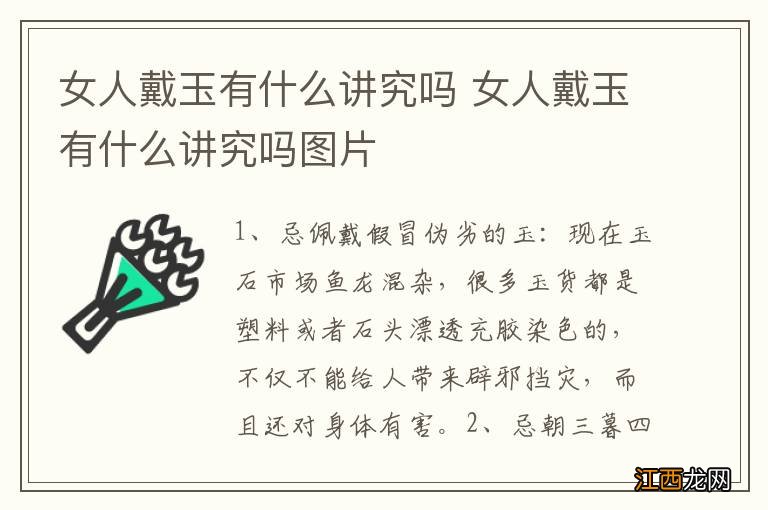 女人戴玉有什么讲究吗 女人戴玉有什么讲究吗图片

1、忌佩戴假冒伪劣的玉：现在玉石市场鱼龙混杂，很多玉货都是塑料或者石头漂透充胶染色的，不仅不能给人带来辟邪挡灾，而且还对身体有害。2、忌朝三暮四

江西龙网